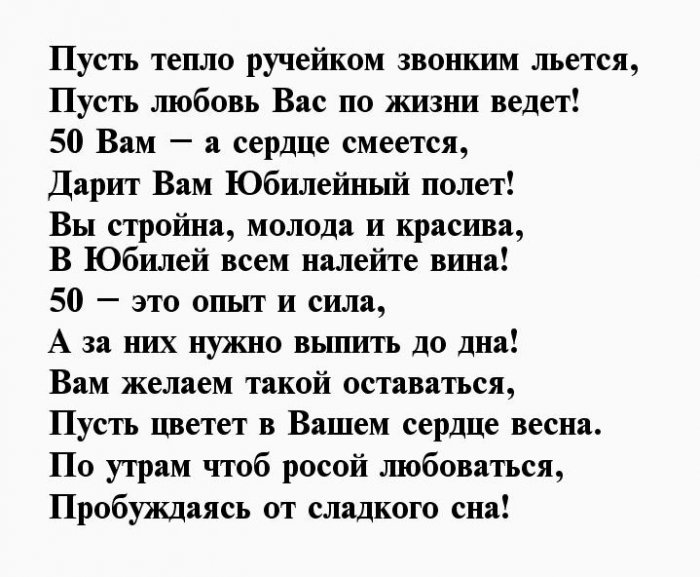 Пусть тепло ручейком звонким льется,
Пусть любовь Вас по жизни ведет!
50 Вам – а сердце смеется,
Дарит Вам Юбилейный полет!
Вы стройна, молода и красива,
В Юбилей всем налейте вина!
50 – это опыт и сила,
А за них нужно выпить до дна!
Вам желаем такой оставаться,
Пусть цветет в Вашем сердце весна.
По утрам чтоб росой любоваться,
Пробуждаясь от сладкого сна!